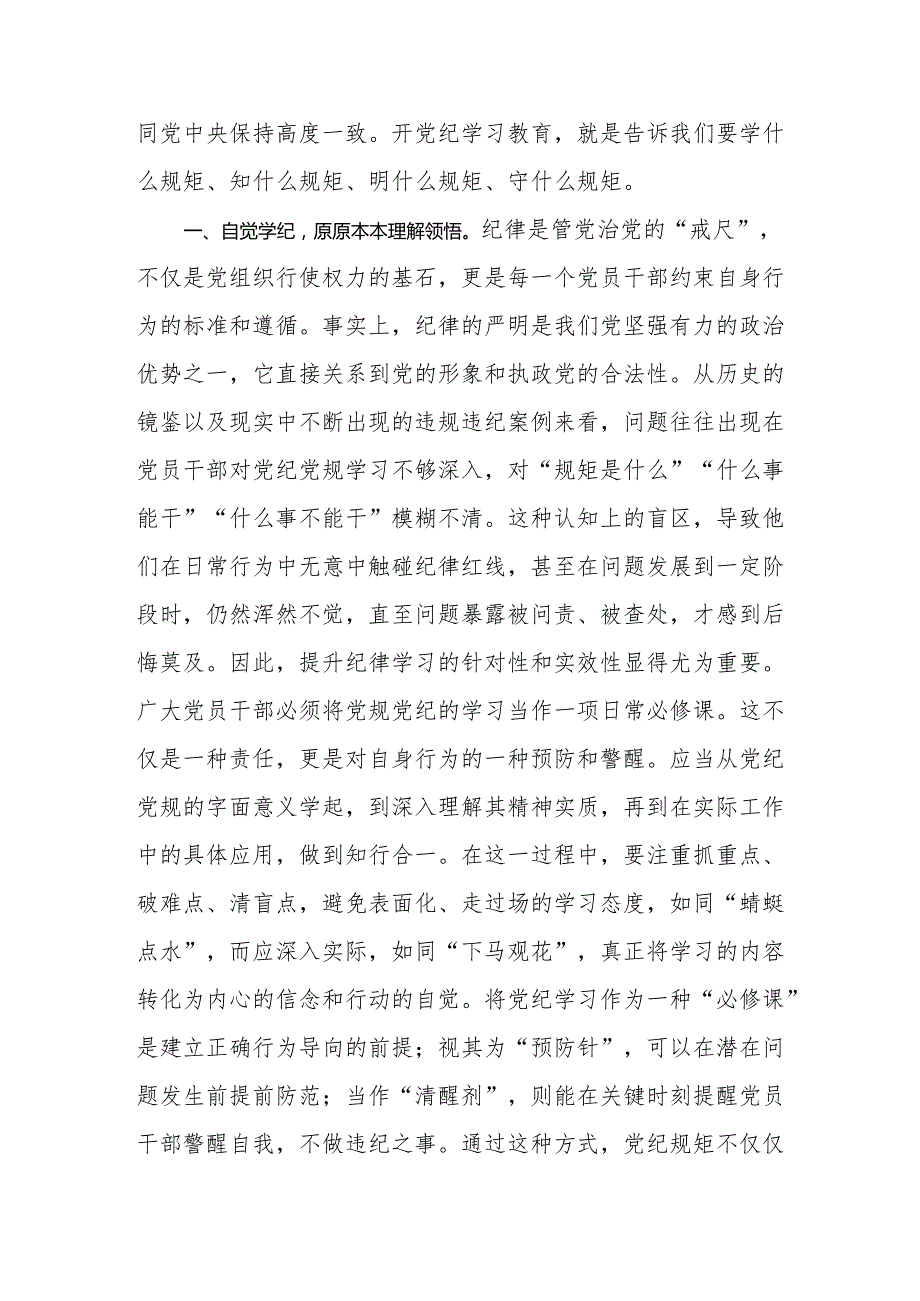 同党中央保持高度一致。开党纪学习教育，就是告诉我们要学什么规矩、知什么规矩、明什么规矩、守什么规矩。

一、自觉学纪，原原本本理解领悟。纪律是管党治党的“戒尺”，不仅是党组织行使权力的基石，更是每一个党员干部约束自身行为的标准和遵循。事实上，纪律的严明是我们党坚强有力的政治优势之一，它直接关系到党的形象和执政党的合法性。从历史的镜鉴以及现实中不断出现的违规违纪案例来看，问题往往出现在党员干部对党纪党规学习不够深入，对“规矩是什么”“什么事能干”“什么事不能干”模糊不清。这种认知上的盲区，导致他们在日常行为中无意中触碰纪律红线，甚至在问题发展到一定阶段时，仍然浑然不觉，直至问题暴露被问责、被查处，才感到后悔莫及。因此，提升纪律学习的针对性和实效性显得尤为重要。广大党员干部必须将党规党纪的学习当作一项日常必修课。这不仅是一种责任，更是对自身行为的一种预防和警醒。应当从党纪党规的字面意义学起，到深入理解其精神实质，再到在实际工作中的具体应用，做到知行合一。在这一过程中，要注重抓重点、破难点、清盲点，避免表面化、走过场的学习态度，如同“蜻蜓点水”，而应深入实际，如同“下马观花”，真正将学习的内容转化为内心的信念和行动的自觉。将党纪学习作为一种“必修课”是建立正确行为导向的前提；视其为“预防针”，可以在潜在问题发生前提前防范；当作“清醒剂”，则能在关键时刻提醒党员干部警醒自我，不做违纪之事。通过这种方式，党纪规矩不仅仅